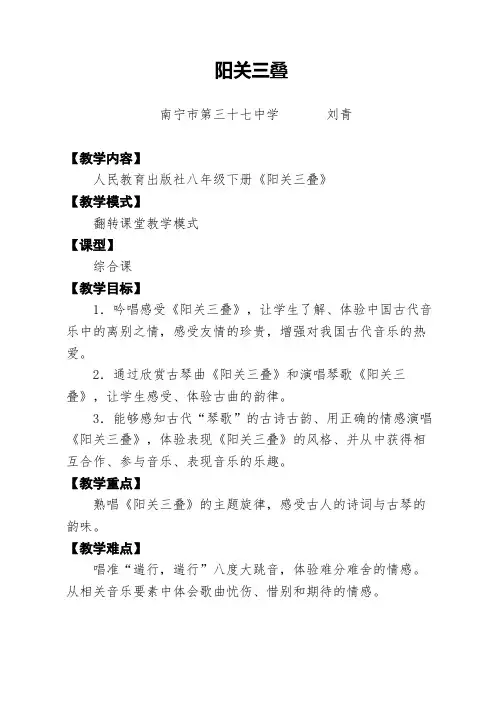 阳关三叠

南宁市第三十七中学　　　刘青

【教学内容】

人民教育出版社八年级下册《阳关三叠》

【教学模式】

翻转课堂教学模式

【课型】

综合课

【教学目标】

1. 吟唱感受《阳关三叠》，让学生了解、体验中国古代音乐中的离别之情，感受友情的珍贵，增强对我国古代音乐的热爱。

2. 通过欣赏古琴曲《阳关三叠》和演唱琴歌《阳关三叠》，让学生感受、体验古曲的韵律。

3. 能够感知古代“琴歌”的古诗古韵、用正确的情感演唱《阳关三叠》，体验表现《阳关三叠》的风格、并从中获得相互合作、参与音乐、表现音乐的乐趣。

【教学重点】

熟唱《阳关三叠》的主题旋律，感受古人的诗词与古琴的韵味。

【教学难点】

唱准“遄行，遄行”八度大跳音，体验难分难舍的情感。从相关音乐要素中体会歌曲忧伤、惜别和期待的情感。